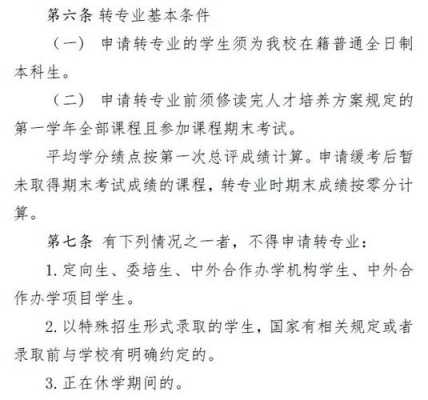 第六条 转专业基本条件

（一） 申请转专业的学生须为我校在籍普通全日制本科生。

（二） 申请转专业前须修读完人才培养方案规定的第一学年全部课程且参加课程期末考试。

平均学分绩点按第一次总评成绩计算。申请缓考后暂未取得期末考试成绩的课程，转专业时期末成绩按零分计算。

第七条 有下列情况之一者，不得申请转专业：

1. 定向生、委培生、中外合作办学机构学生、中外合作办学项目学生。

2. 以特殊招生形式录取的学生，国家有相关规定或者录取前与学校有明确约定的。

3. 正在休学期间的。